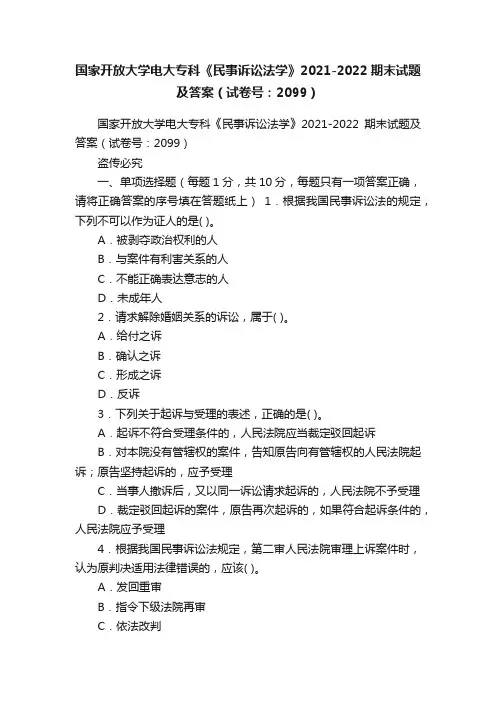 国家开放大学电大专科《民事诉讼法学》2021-2022 期末试题及答案（试卷号：2099）

国家开放大学电大专科《民事诉讼法学》2021-2022 期末试题及答案（试卷号：2099）

盗传必究

一、单项选择题（每题 1 分，共 10 分，每题只有一项答案正确，请将正确答案的序号填在答题纸上） 1．根据我国民事诉讼法的规定，下列不可以作为证人的是( )。

A．被剥夺政治权利的人

B．与案件有利害关系的人

C．不能正确表达意志的人

D．未成年人

2．请求解除婚姻关系的诉讼，属于( )。

A．给付之诉

B．确认之诉

C．形成之诉

D．反诉

3．下列关于起诉与受理的表述，正确的是( )。

A．起诉不符合受理条件的，人民法院应当裁定驳回起诉

B．对本院没有管辖权的案件，告知原告向有管辖权的人民法院起诉；原告坚持起诉的，应予受理

C．当事人撤诉后，又以同一诉讼请求起诉的，人民法院不予受理

D．裁定驳回起诉的案件，原告再次起诉的，如果符合起诉条件的，人民法院应予受理

4．根据我国民事诉讼法规定，第二审人民法院审理上诉案件时，认为原判决适用法律错误的，应该( )。

A．发回重审

B．指令下级法院再审

C．依法改判